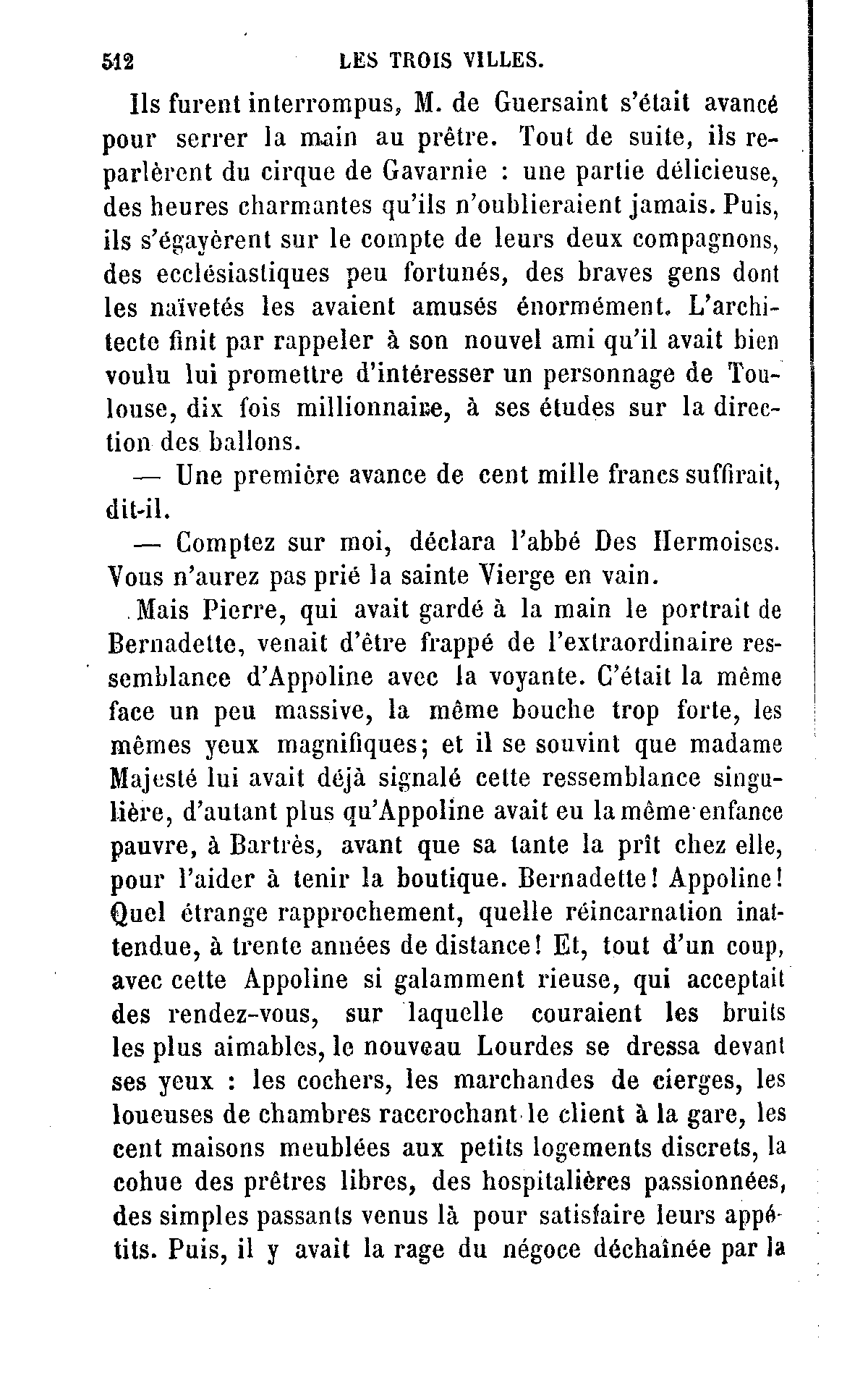 512 LES TROIS VILLES.

Ils furent interrompus, M. de Guersaint s'était avancé pour serrer la main au prêtre. Tout de suite, ils reparlèrent du cirque de Gavarnie : une partie délicieuse, des heures charmantes qu'ils n'oublieraient jamais. Puis, ils s'égayèrent sur le compte de leurs deux compagnons, des ecclésiastiques peu fortunés, des braves gens dont les naïvetés les avaient amusés énormément. L'architecte finit par rappeler à son nouvel ami qu'il avait bien voulu lui promettre d'intéresser un personnage de Toulouse, dix fois millionnaire, à ses études sur la direction des ballons.

— Une première avance de cent mille francs suffirait, dit-il.

— Comptez sur moi, déclara l'abbé Des Hermoises. Vous n'aurez pas prié la sainte Vierge en vain.

Mais Pierre, qui avait gardé à la main le portrait de Bernadette, venait d'être frappé de l'extraordinaire ressemblance d'Appoline avec la voyante. C'était la même face un peu massive, la même bouche trop forte, les mêmes yeux magnifiques; et il se souvint que madame Majesté lui avait déjà signalé cette ressemblance singulière, d'autant plus qu'Appoline avait eu la même enfance pauvre, à Bartrès, avant que sa tante la prît chez elle, pour l'aider à tenir la boutique. Bernadette! Appoline! Quel étrange rapprochement, quelle réincarnation inattendue, à trente années de distance! Et, tout d'un coup, avec cette Appoline si galamment rieuse, qui acceptait des rendez-vous, sur laquelle couraient les bruits les plus aimables, le nouveau Lourdes se dressa devant ses yeux : les cochers, les marchandes de cierges, les loueuses de chambres raccrochant le client à la gare, les cent maisons meublées aux petits logements discrets, la cohue des prêtres libres, des hospitalières passionnées, des simples passants venus là pour satisfaire leurs appétits. Puis, il y avait la rage du négoce déchaînée par la